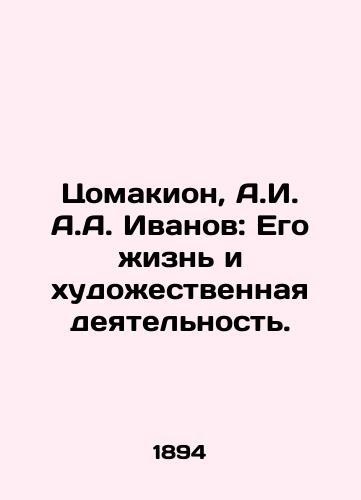 Цомакион, А.И. А.А. Иванов: Его жизнь и художественная деятельность.

1894